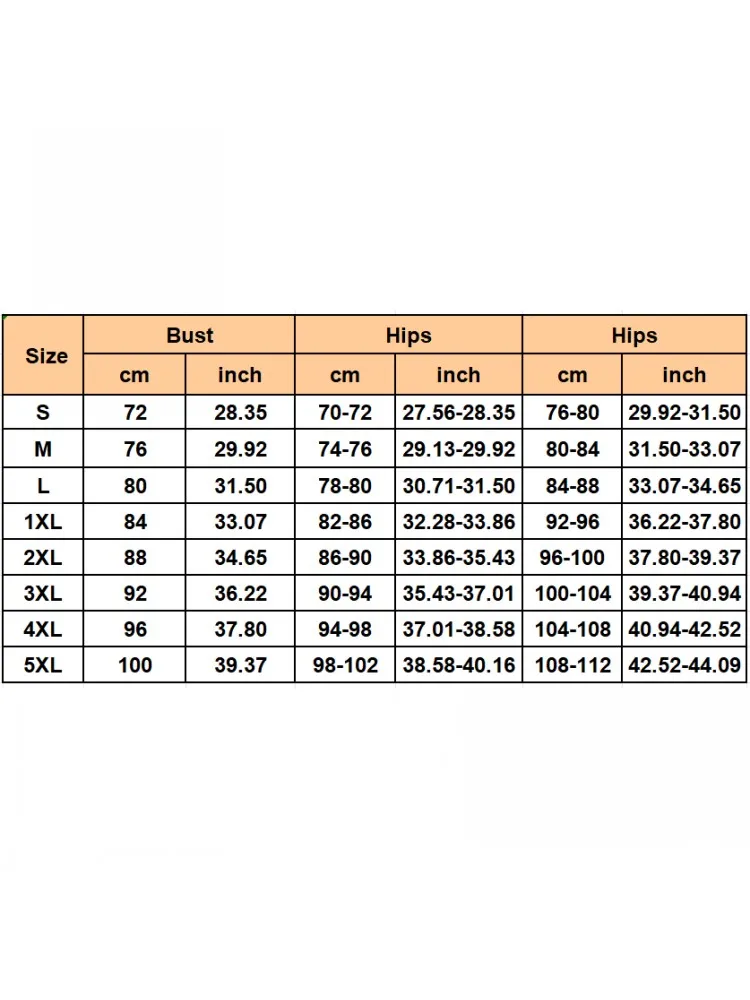 | Size | Bust | | Hips | | Hips | |
|---|---|---|---|---|---|---|
| | cm | inch | cm | inch | cm | inch |
| S | 72 | 28.35 | 70-72 | 27.56-28.35 | 76-80 | 29.92-31.50 |
| M | 76 | 29.92 | 74-76 | 29.13-29.92 | 80-84 | 31.50-33.07 |
| L | 80 | 31.50 | 78-80 | 30.71-31.50 | 84-88 | 33.07-34.65 |
| 1XL | 84 | 33.07 | 82-86 | 32.28-33.86 | 92-96 | 36.22-37.80 |
| 2XL | 88 | 34.65 | 86-90 | 33.86-35.43 | 96-100 | 37.80-39.37 |
| 3XL | 92 | 36.22 | 90-94 | 35.43-37.01 | 100-104 | 39.37-40.94 |
| 4XL | 96 | 37.80 | 94-98 | 37.01-38.58 | 104-108 | 40.94-42.52 |
| 5XL | 100 | 39.37 | 98-102 | 38.58-40.16 | 108-112 | 42.52-44.09 |